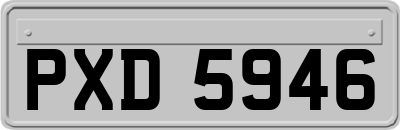 PXD 5946